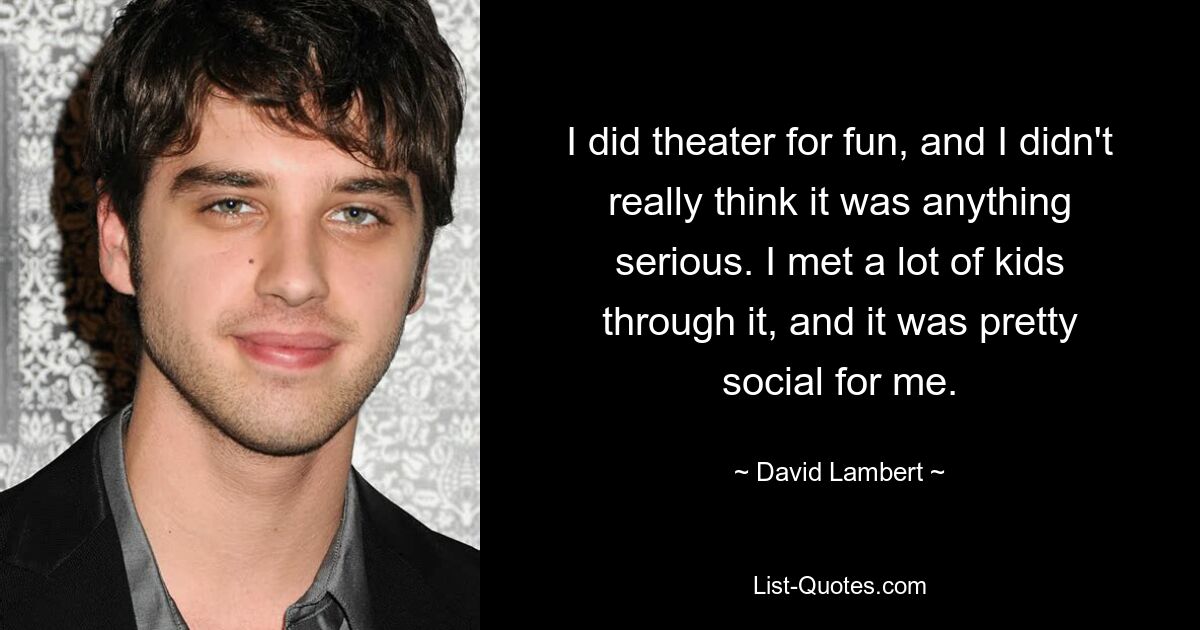 I did theater for fun, and I didn't really think it was anything serious. I met a lot of kids through it, and it was pretty social for me.

~ David Lambert ~

List-Quotes.com